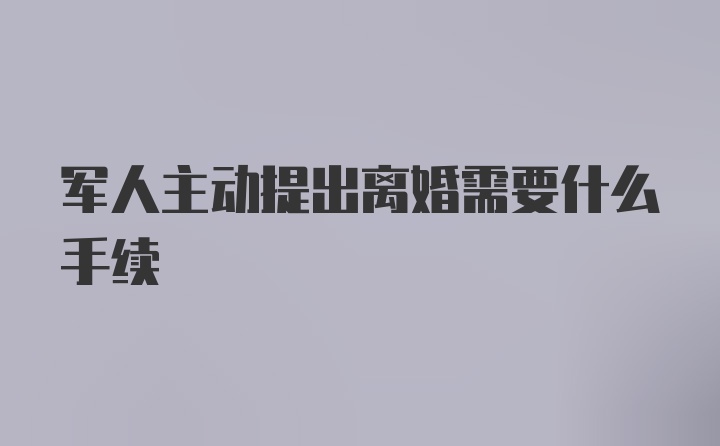 军人主动提出离婚需要什么手续